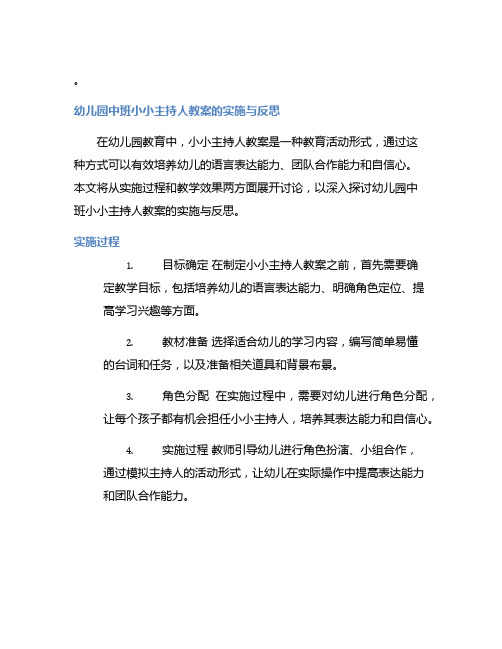 。

幼儿园中班小小主持人教案的实施与反思

在幼儿园教育中，小小主持人教案是一种教育活动形式，通过这种方式可以有效培养幼儿的语言表达能力、团队合作能力和自信心。本文将从实施过程和教学效果两方面展开讨论，以深入探讨幼儿园中班小小主持人教案的实施与反思。

实施过程

1. 目标确定 在制定小小主持人教案之前，首先需要确定教学目标，包括培养幼儿的语言表达能力、明确角色定位、提高学习兴趣等方面。

2. 教材准备 选择适合幼儿的学习内容，编写简单易懂的台词和任务，以及准备相关道具和背景布景。

3. 角色分配 在实施过程中，需要对幼儿进行角色分配，让每个孩子都有机会担任小小主持人，培养其表达能力和自信心。

4. 实施过程 教师引导幼儿进行角色扮演、小组合作，通过模拟主持人的活动形式，让幼儿在实际操作中提高表达能力和团队合作能力。